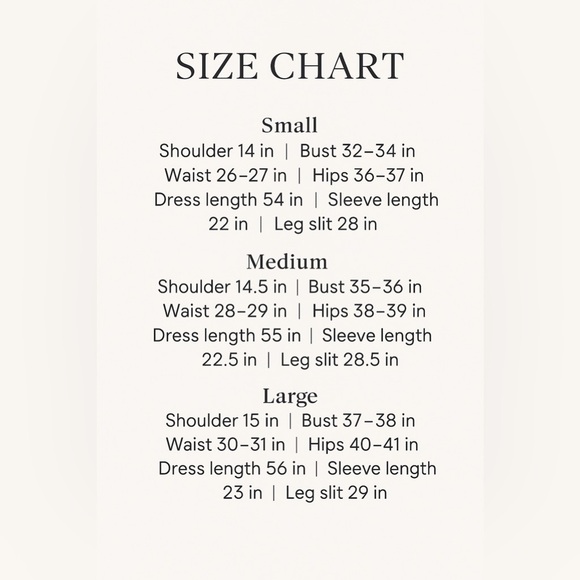 SIZE CHART

Small
Shoulder 14 in | Bust 32–34 in Waist 26–27 in | Hips 36–37 in Dress length 54 in | Sleeve length 22 in | Leg slit 28 in

Medium
Shoulder 14.5 in | Bust 35–36 in Waist 28–29 in | Hips 38–39 in Dress length 55 in | Sleeve length 22.5 in | Leg slit 28.5 in

Large
Shoulder 15 in | Bust 37–38 in Waist 30–31 in | Hips 40–41 in Dress length 56 in | Sleeve length 23 in | Leg slit 29 in